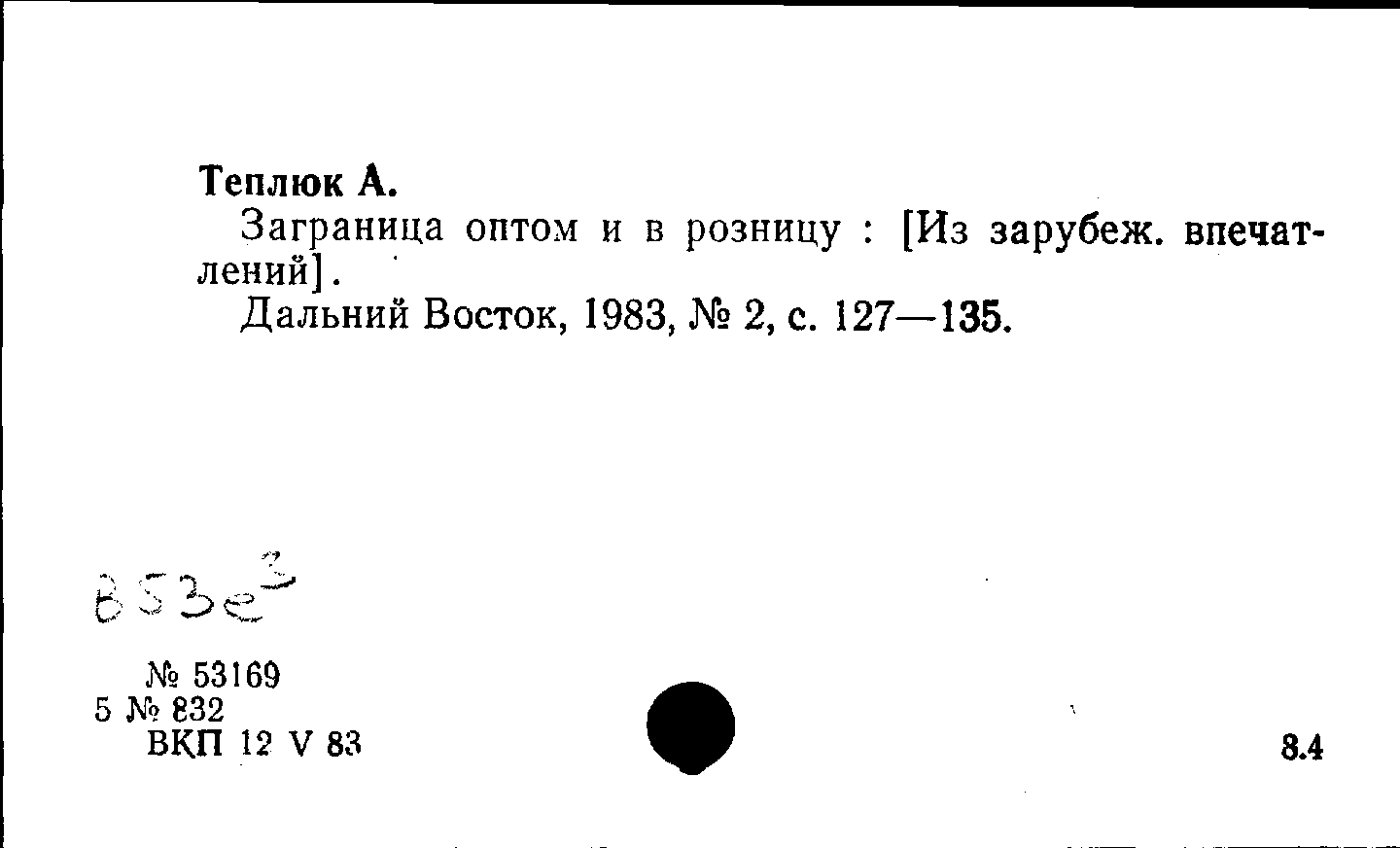 Теплюк А.

Заграница оптом и в розницу : [Из зарубеж. впечатлений].

Дальний Восток, 1983, № 2, с. 127—135.

В53е$^{3}$

№ 53169
5 № 832
ВКП 12 V 83

8.4